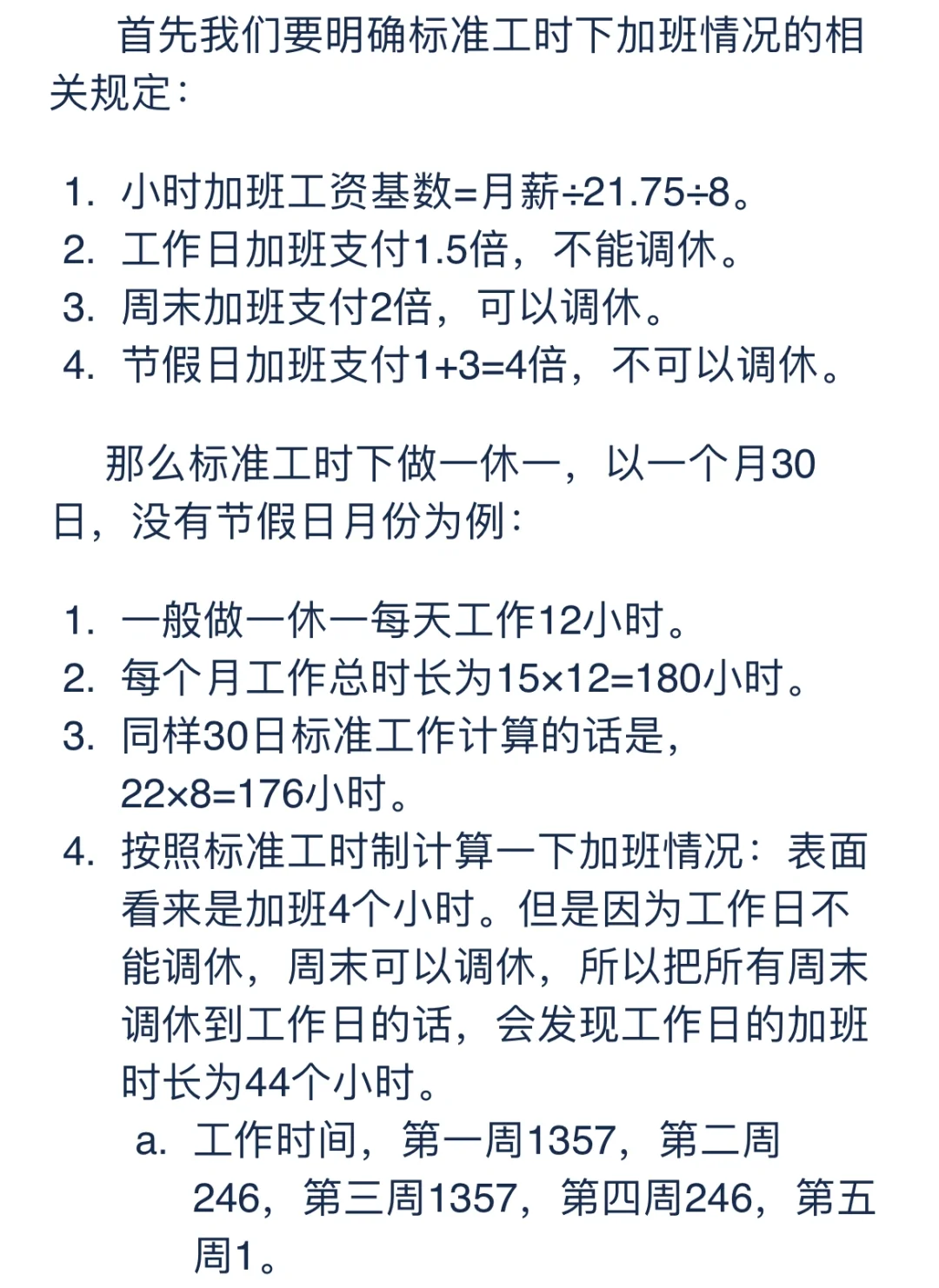 首先我们要明确标准工时下加班情况的相关规定：

1. 小时加班工资基数=月薪÷21.75÷8。
2. 工作日加班支付1.5倍，不能调休。
3. 周末加班支付2倍，可以调休。
4. 节假日加班支付1+3=4倍，不可以调休。

那么标准工时下做一休一，以一个月30日，没有节假日月份为例：

1. 一般做一休一每天工作12小时。
2. 每个月工作总时长为15×12=180小时。
3. 同样30日标准工作计算的话是，22×8=176小时。
4. 按照标准工时制计算一下加班情况：表面看来是加班4个小时。但是因为工作日不能调休，周末可以调休，所以把所有周末调休到工作日的话，会发现工作日的加班时长为44个小时。
a. 工作时间，第一周1357，第二周246，第三周1357，第四周246，第五周1。